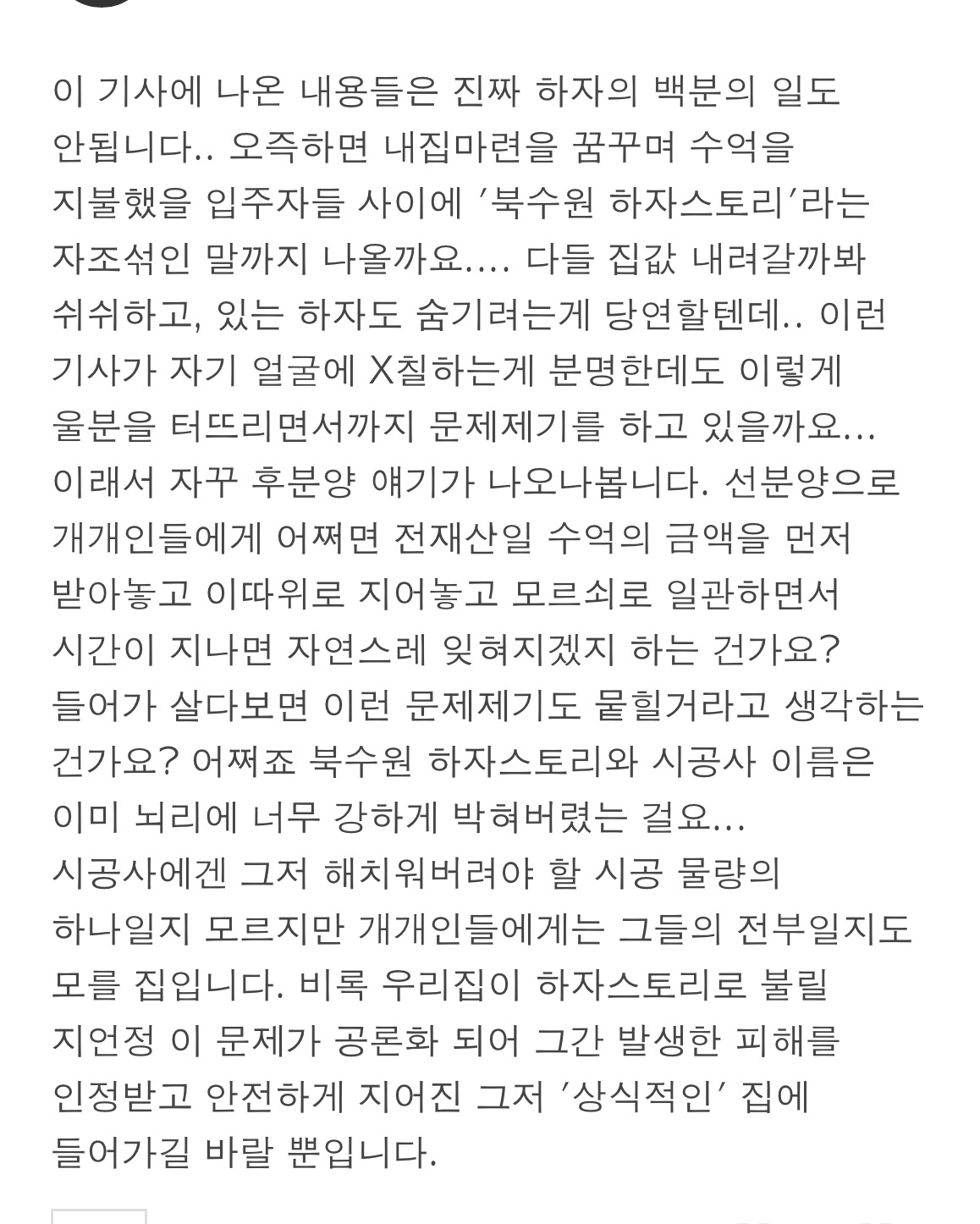 이 기사에 나온 내용들은 진짜 하자의 백분의 일도 안됩니다.. 오죽하면 내집마련을 꿈꾸며 수억을 지불했을 입주자들 사이에 '북수원 하자스토리'라는 자조섞인 말까지 나올까요.... 다들 집값 내려갈까봐 쉬쉬하고, 있는 하자도 숨기려는게 당연할텐데.. 이런 기사가 자기 얼굴에 X칠하는게 분명한데도 이렇게 울분을 터뜨리면서까지 문제제기를 하고 있을까요... 이래서 자꾸 후분양 얘기가 나오나봅니다. 선분양으로 개개인들에게 어쩌면 전재산일 수억의 금액을 먼저 받아놓고 이따위로 지어놓고 모르쇠로 일관하면서 시간이 지나면 자연스레 잊혀지겠지 하는 건가요? 들어가 살다보면 이런 문제제기도 묻힐거라고 생각하는 건가요? 어쩌죠 북수원 하자스토리와 시공사 이름은 이미 뇌리에 너무 강하게 박혀버렸는 걸요...
시공사에겐 그저 해치워버려야 할 시공 물량의 하나일지 모르지만 개개인들에게는 그들의 전부일지도 모를 집입니다. 비록 우리집이 하자스토리로 불릴 지언정 이 문제가 공론화 되어 그간 발생한 피해를 인정받고 안전하게 지어진 그저 '상식적인' 집에 들어가길 바랄 뿐입니다.